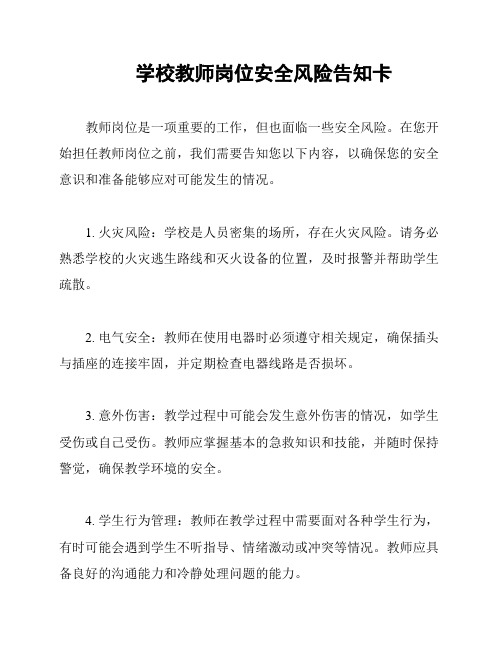 学校教师岗位安全风险告知卡

教师岗位是一项重要的工作，但也面临一些安全风险。在您开始担任教师岗位之前，我们需要告知您以下内容，以确保您的安全意识和准备能够应对可能发生的情况。

1. 火灾风险：学校是人员密集的场所，存在火灾风险。请务必熟悉学校的火灾逃生路线和灭火设备的位置，及时报警并帮助学生疏散。

2. 电气安全：教师在使用电器时必须遵守相关规定，确保插头与插座的连接牢固，并定期检查电器线路是否损坏。

3. 意外伤害：教学过程中可能会发生意外伤害的情况，如学生受伤或自己受伤。教师应掌握基本的急救知识和技能，并随时保持警觉，确保教学环境的安全。

4. 学生行为管理：教师在教学过程中需要面对各种学生行为，有时可能会遇到学生不听指导、情绪激动或冲突等情况。教师应具备良好的沟通能力和冷静处理问题的能力。